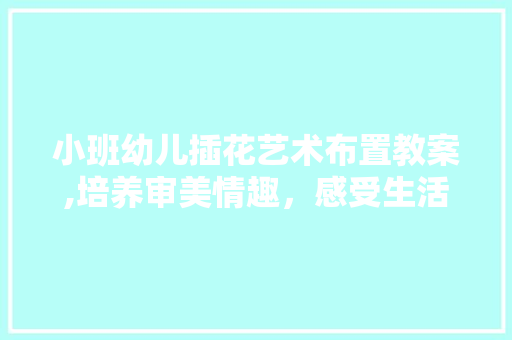 小班幼儿插花艺术布置教案,培养审美情趣，感受生活